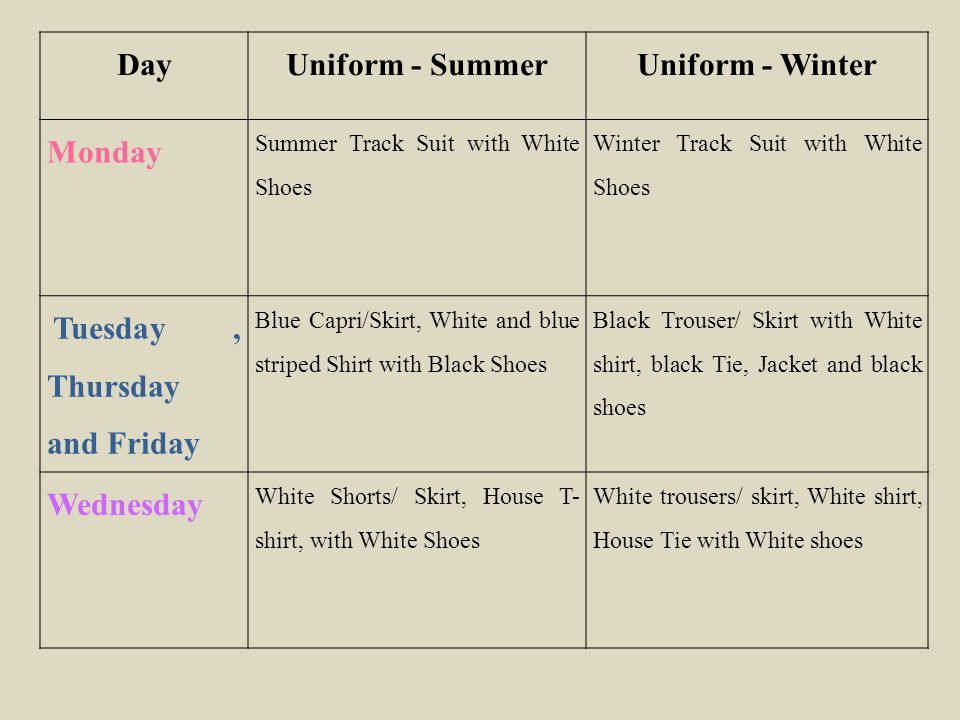 | Day | Uniform - Summer | Uniform - Winter |
|---|---|---|
| Monday | Summer Track Suit with White Shoes | Winter Track Suit with White Shoes |
| Tuesday , Thursday and Friday | Blue Capri/Skirt, White and blue striped Shirt with Black Shoes | Black Trouser/ Skirt with White shirt, black Tie, Jacket and black shoes |
| Wednesday | White Shorts/ Skirt, House T-shirt, with White Shoes | White trousers/ skirt, White shirt, House Tie with White shoes |